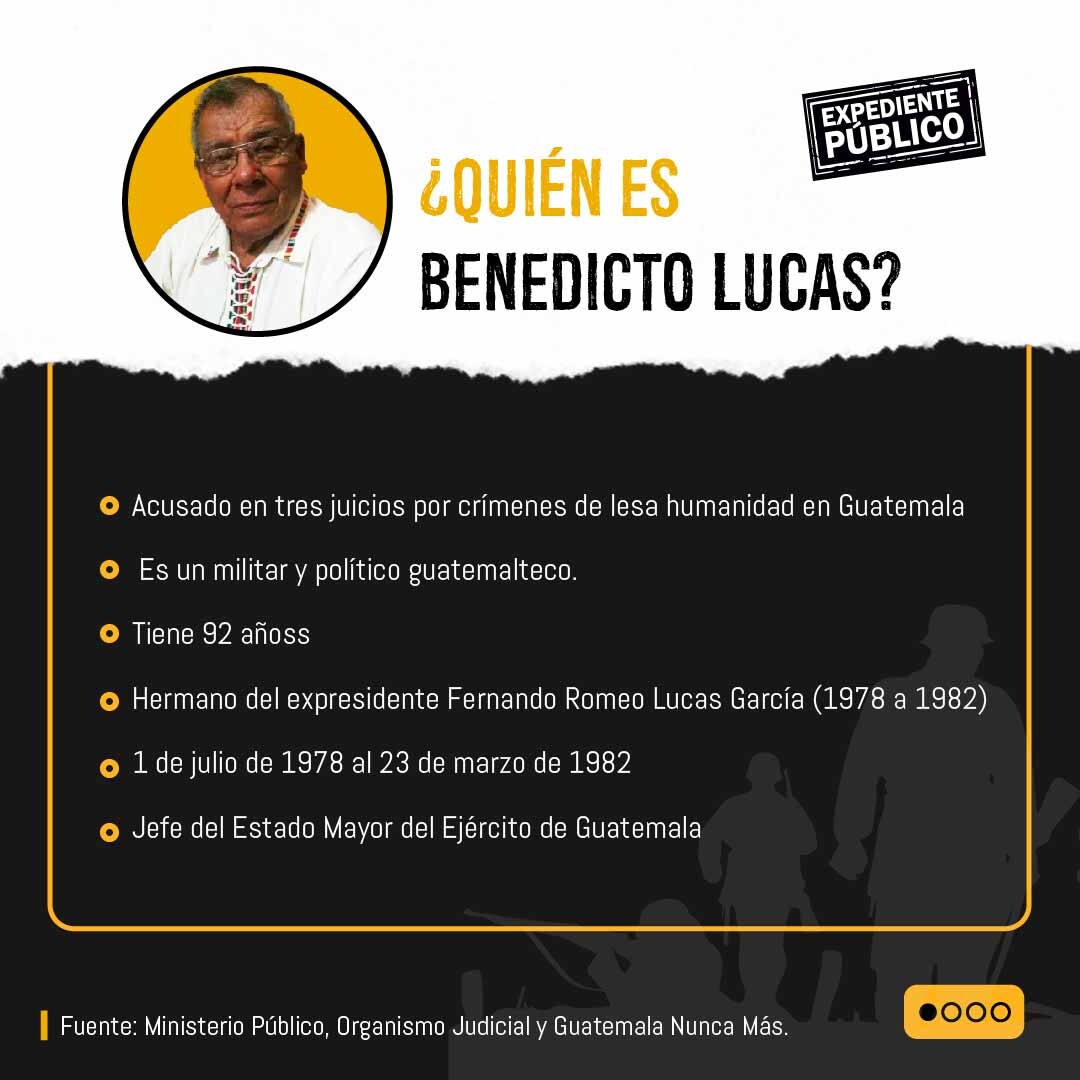 EXPEDIENTE PÚBLICO

¿QUIÉN ES BENEDICTO LUCAS?

• Acusado en tres juicios por crímenes de lesa humanidad en Guatemala

• Es un militar y político guatemalteco.

• Tiene 92 añoss

• Hermano del expresidente Fernando Romeo Lucas García (1978 a 1982)

• 1 de julio de 1978 al 23 de marzo de 1982

• Jefe del Estado Mayor del Ejército de Guatemala

Fuente: Ministerio Público, Organismo Judicial y Guatemala Nunca Más.